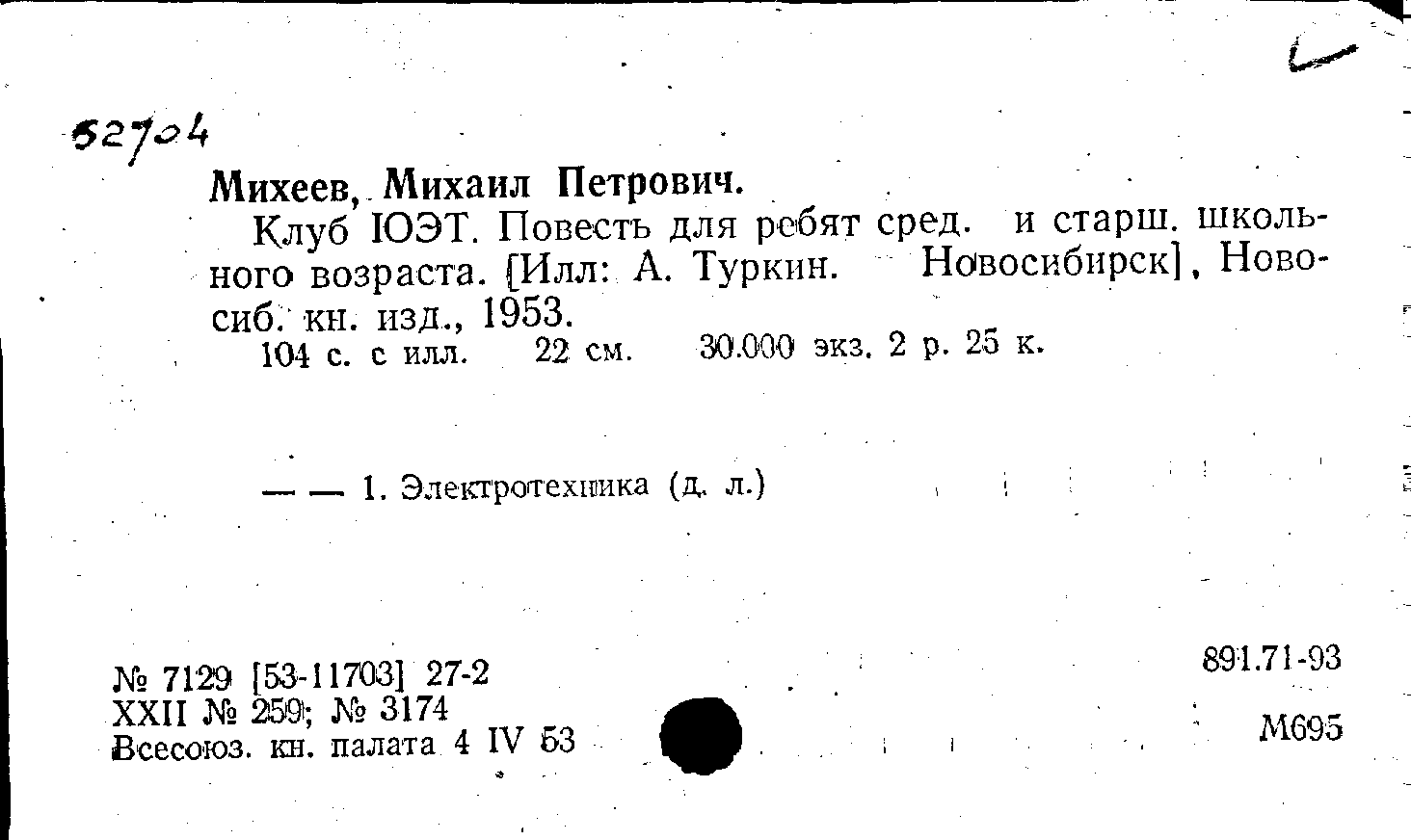 52704

Михеев, Михаил Петрович.

Клуб ЮЭТ. Повесть для ребят сред. и старш. школьного возраста. [Илл: А. Туркин. Новосибирск], Новосиб. кн. изд., 1953.

104 с. с илл. 22 см. 30.000 экз. 2 р. 25 к.

— — 1. Электротехника (д. л.)

№ 7129 [53-11703] 27-2
XXII № 259; № 3174
Всесоюз. кн. палата 4 IV 53

891.71-93

М695